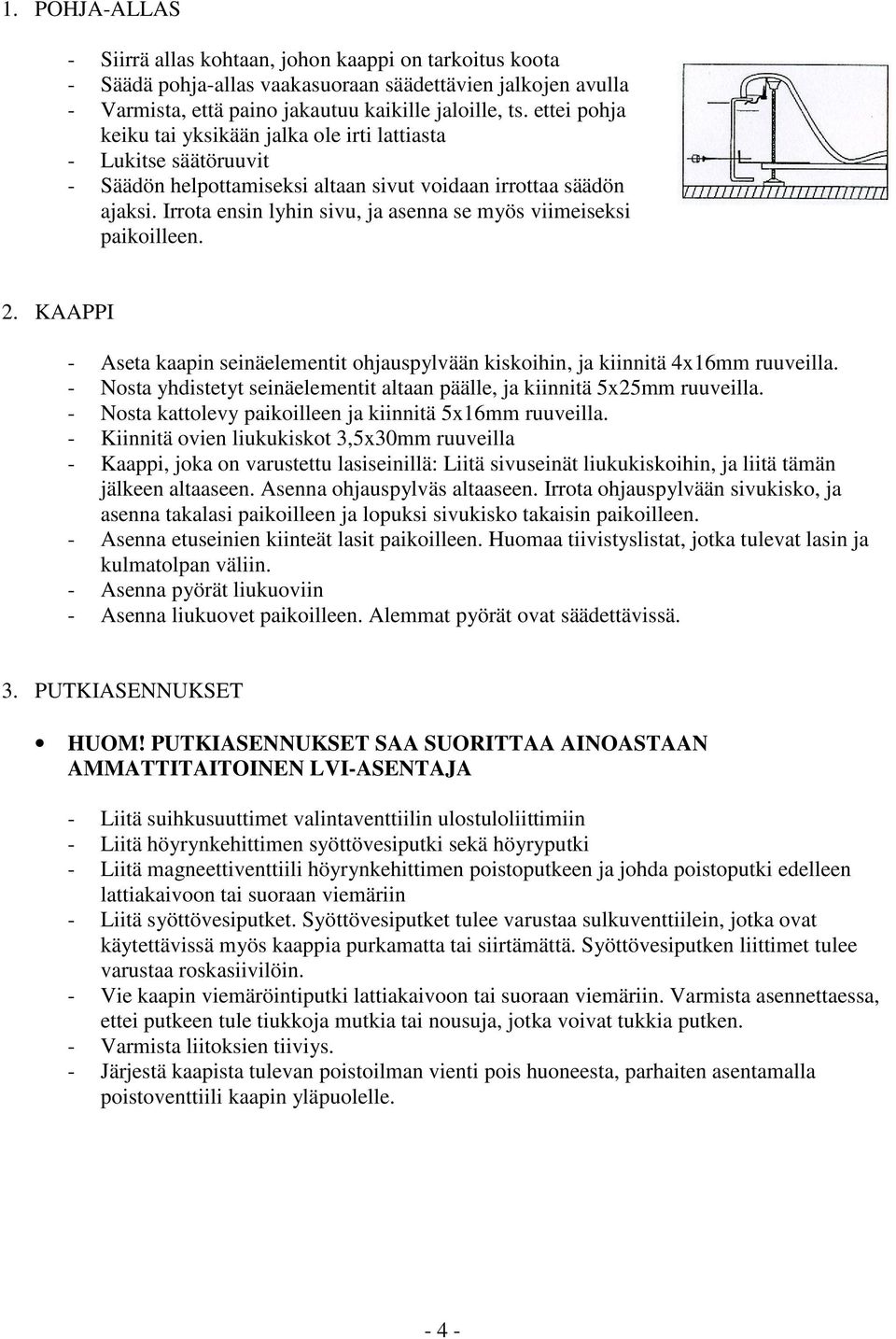 1. POHJA-ALLAS

- Siirrä allas kohtaan, johon kaappi on tarkoitus koota
- Säädä pohja-allas vaakasuoraan säädettävien jalkojen avulla
- Varmista, että paino jakautuu kaikille jaloille, ts. ettei pohja keiku tai yksikään jalka ole irti lattiasta
- Lukitse säätöruuvit
- Säädön helpottamiseksi altaan sivut voidaan irrottaa säädön ajaksi. Irrota ensin lyhin sivu, ja asenna se myös viimeiseksi paikoilleen.

2. KAAPPI

- Aseta kaapin seinäelementit ohjauspylvään kiskoihin, ja kiinnitä 4x16mm ruuveilla.
- Nosta yhdistetyt seinäelementit altaan päälle, ja kiinnitä 5x25mm ruuveilla.
- Nosta kattolevy paikoilleen ja kiinnitä 5x16mm ruuveilla.
- Kiinnitä ovien liukukiskot 3,5x30mm ruuveilla
- Kaappi, joka on varustettu lasiseinillä: Liitä sivuseinät liukukiskoihin, ja liitä tämän jälkeen altaaseen. Asenna ohjauspylväs altaaseen. Irrota ohjauspylvään sivukisko, ja asenna takalasi paikoilleen ja lopuksi sivukisko takaisin paikoilleen.
- Asenna etuseinien kiinteät lasit paikoilleen. Huomaa tiivistyslistat, jotka tulevat lasin ja kulmatolpan väliin.
- Asenna pyörät liukuoviin
- Asenna liukuovet paikoilleen. Alemmat pyörät ovat säädettävissä.

3. PUTKIASENNUKSET

• HUOM! PUTKIASENNUKSET SAA SUORITTAA AINOASTAAN AMMATTITAITOINEN LVI-ASENTAJA

- Liitä suihkusuuttimet valintaventtiilin ulostuloliittimiin
- Liitä höyrynkehittimen syöttövesiputki sekä höyryputki
- Liitä magneettiventtiili höyrynkehittimen poistoputkeen ja johda poistoputki edelleen lattiakaivoon tai suoraan viemäriin
- Liitä syöttövesiputket. Syöttövesiputket tulee varustaa sulkuventtiilein, jotka ovat käytettävissä myös kaappia purkamatta tai siirtämättä. Syöttövesiputken liittimet tulee varustaa roskasiivilöin.
- Vie kaapin viemäröintiputki lattiakaivoon tai suoraan viemäriin. Varmista asennettaessa, ettei putkeen tule tiukkoja mutkia tai nousuja, jotka voivat tukkia putken.
- Varmista liitoksien tiiviys.
- Järjestä kaapista tulevan poistoilman vienti pois huoneesta, parhaiten asentamalla poistoventtiili kaapin yläpuolelle.

- 4 -